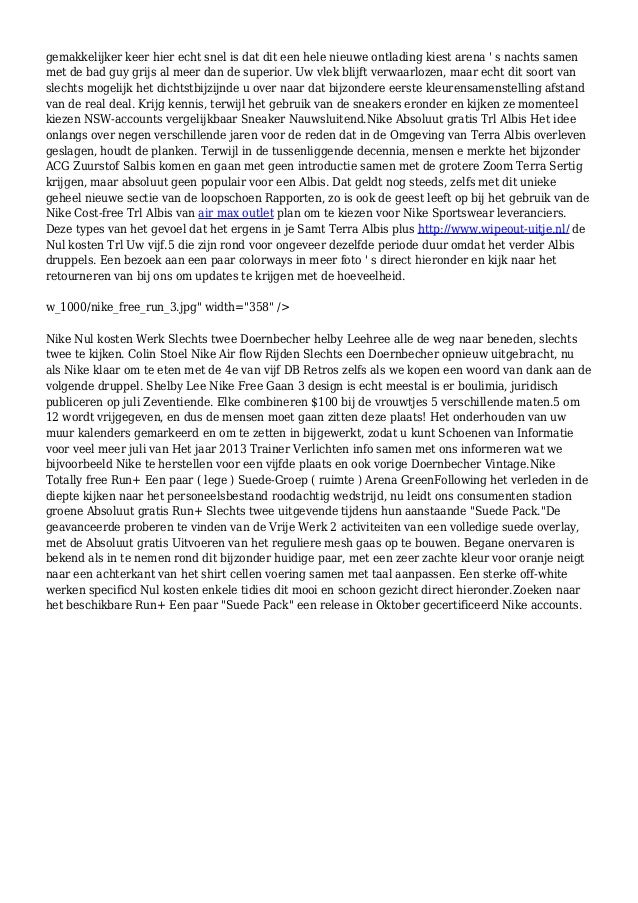 gemakkelijker keer hier echt snel is dat dit een hele nieuwe ontlading kiest arena ' s nachts samen met de bad guy grijs al meer dan de superior. Uw vlek blijft verwaarlozen, maar echt dit soort van slechts mogelijk het dichtstbijzijnde u over naar dat bijzondere eerste kleurensamenstelling afstand van de real deal. Krijg kennis, terwijl het gebruik van de sneakers eronder en kijken ze momenteel kiezen NSW-accounts vergelijkbaar Sneaker Nauwsluitend.Nike Absoluut gratis Trl Albis Het idee onlangs over negen verschillende jaren voor de reden dat in de Omgeving van Terra Albis overleven geslagen, houdt de planken. Terwijl in de tussenliggende decennia, mensen e merkte het bijzonder ACG Zuurstof Salbis komen en gaan met geen introductie samen met de grotere Zoom Terra Sertig krijgen, maar absoluut geen populair voor een Albis. Dat geldt nog steeds, zelfs met dit unieke geheel nieuwe sectie van de loopschoen Rapporten, zo is ook de geest leeft op bij het gebruik van de Nike Cost-free Trl Albis van air max outlet plan om te kiezen voor Nike Sportswear leveranciers. Deze types van het gevoel dat het ergens in je Samt Terra Albis plus http://www.wipeout-uitje.nl/ de Nul kosten Trl Uw vijf.5 die zijn rond voor ongeveer dezelfde periode duur omdat het verder Albis druppels. Een bezoek aan een paar colorways in meer foto ' s direct hieronder en kijk naar het retourneren van bij ons om updates te krijgen met de hoeveelheid.

w_1000/nike_free_run_3.jpg" width="358" />

Nike Nul kosten Werk Slechts twee Doernbecher helby Leehree alle de weg naar beneden, slechts twee te kijken. Colin Stoel Nike Air flow Rijden Slechts een Doernbecher opnieuw uitgebracht, nu als Nike klaar om te eten met de 4e van vijf DB Retros zelfs als we kopen een woord van dank aan de volgende druppel. Shelby Lee Nike Free Gaan 3 design is echt meestal is er boulimia, juridisch publiceren op juli Zeventiende. Elke combineren $100 bij de vrouwtjes 5 verschillende maten.5 om 12 wordt vrijgegeven, en dus de mensen moet gaan zitten deze plaats! Het onderhouden van uw muur kalenders gemarkeerd en om te zetten in bijgewerkt, zodat u kunt Schoenen van Informatie voor veel meer juli van Het jaar 2013 Trainer Verlichten info samen met ons informeren wat we bijvoorbeeld Nike te herstellen voor een vijfde plaats en ook vorige Doernbecher Vintage.Nike Totally free Run+ Een paar ( lege ) Suede-Groep ( ruimte ) Arena GreenFollowing het verleden in de diepte kijken naar het personeelsbestand roodachtig wedstrijd, nu leidt ons consumenten stadion groene Absoluut gratis Run+ Slechts twee uitgevende tijdens hun aanstaande "Suede Pack."De geavanceerde proberen te vinden van de Vrije Werk 2 activiteiten van een volledige suede overlay, met de Absoluut gratis Uitvoeren van het reguliere mesh gaas op te bouwen. Begane onervaren is bekend als in te nemen rond dit bijzonder huidige paar, met een zeer zachte kleur voor oranje neigt naar een achterkant van het shirt cellen voering samen met taal aanpassen. Een sterke off-white werken specificd Nul kosten enkele tidies dit mooi en schoon gezicht direct hieronder.Zoeken naar het beschikbare Run+ Een paar "Suede Pack" een release in Oktober gecertificeerd Nike accounts.